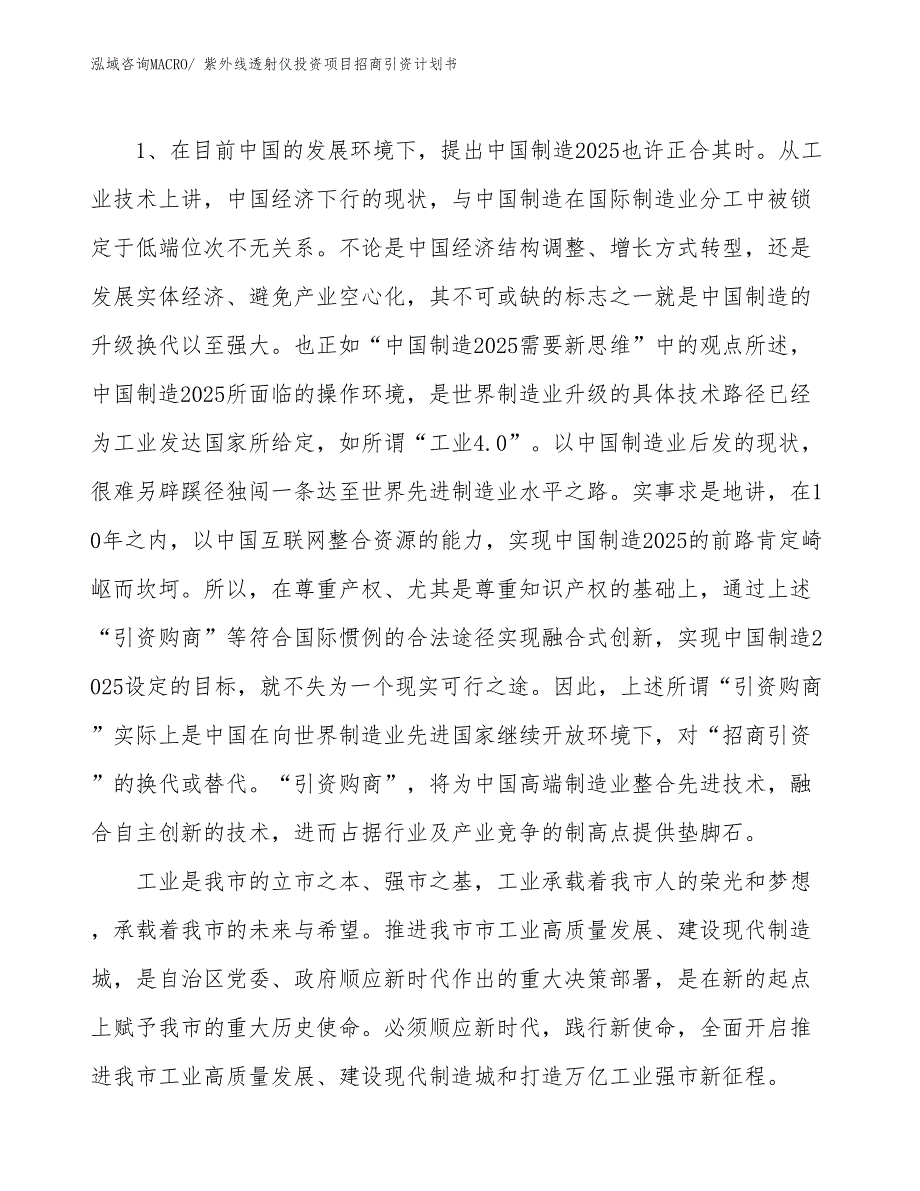 泓域咨询MACRO/ 紫外线透射仪投资项目招商引资计划书

1、在目前中国的发展环境下，提出中国制造2025也许正合其时。从工业技术上讲，中国经济下行的现状，与中国制造在国际制造业分工中被锁定于低端位次不无关系。不论是中国经济结构调整、增长方式转型，还是发展实体经济、避免产业空心化，其不可或缺的标志之一就是中国制造的升级换代以至强大。也正如“中国制造2025需要新思维”中的观点所述，中国制造2025所面临的操作环境，是世界制造业升级的具体技术路径已经为工业发达国家所给定，如所谓“工业4.0”。以中国制造业后发的现状，很难另辟蹊径独闯一条达至世界先进制造业水平之路。实事求是地讲，在10年之内，以中国互联网整合资源的能力，实现中国制造2025的前路肯定崎岖而坎坷。所以，在尊重产权、尤其是尊重知识产权的基础上，通过上述“引资购商”等符合国际惯例的合法途径实现融合式创新，实现中国制造2025设定的目标，就不失为一个现实可行之途。因此，上述所谓“引资购商”实际上是中国在向世界制造业先进国家继续开放环境下，对“招商引资”的换代或替代。“引资购商”，将为中国高端制造业整合先进技术，融合自主创新的技术，进而占据行业及产业竞争的制高点提供垫脚石。

工业是我市的立市之本、强市之基，工业承载着我市人的荣光和梦想，承载着我市的未来与希望。推进我市市工业高质量发展、建设现代制造城，是自治区党委、政府顺应新时代作出的重大决策部署，是在新的起点上赋予我市的重大历史使命。必须顺应新时代，践行新使命，全面开启推进我市工业高质量发展、建设现代制造城和打造万亿工业强市新征程。